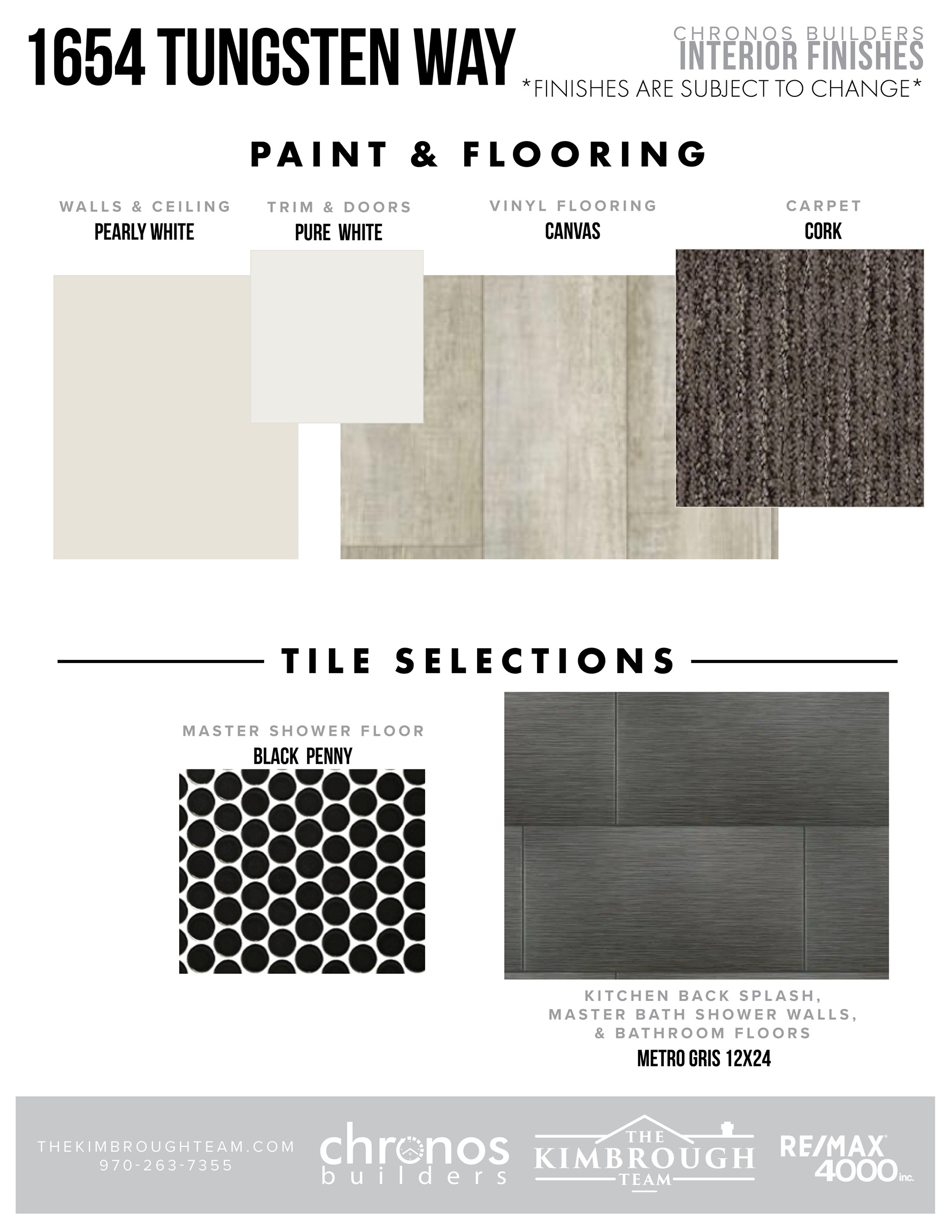 1654 TUNGSTEN WAY

CHRONOS BUILDERS
INTERIOR FINISHES
*FINISHES ARE SUBJECT TO CHANGE*

PAINT & FLOORING

WALLS & CEILING
PEARLY WHITE

TRIM & DOORS
PURE WHITE

VINYL FLOORING
CANVAS

CARPET
CORK

TILE SELECTIONS

MASTER SHOWER FLOOR
BLACK PENNY

KITCHEN BACK SPLASH, MASTER BATH SHOWER WALLS, & BATHROOM FLOORS
METRO GRIS 12X24

THEKIMBROUGHTEAM.COM
970-263-7355

chronos builders

THE KIMBROUGH TEAM

RE/MAX 4000 inc.